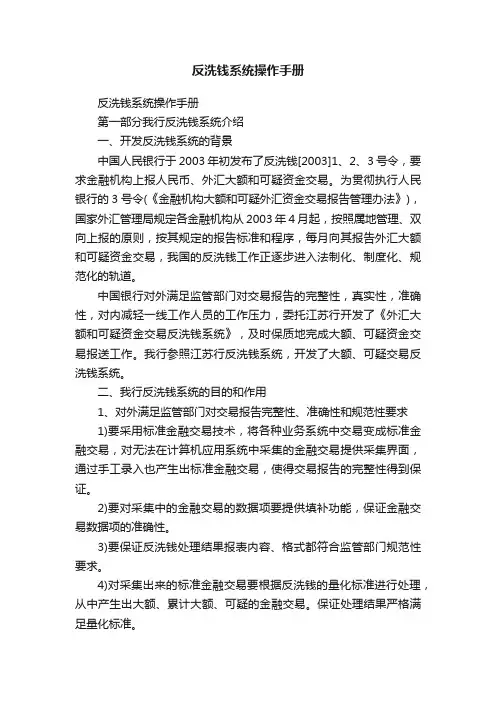 反洗钱系统操作手册

反洗钱系统操作手册

第一部分我行反洗钱系统介绍

一、开发反洗钱系统的背景

中国人民银行于 2003 年初发布了反洗钱[2003]1、2、3 号令，要求金融机构上报人民币、外汇大额和可疑资金交易。为贯彻执行人民银行的 3 号令(《金融机构大额和可疑外汇资金交易报告管理办法》)，国家外汇管理局规定各金融机构从 2003 年 4 月起，按照属地管理、双向上报的原则，按其规定的报告标准和程序，每月向其报告外汇大额和可疑资金交易，我国的反洗钱工作正逐步进入法制化、制度化、规范化的轨道。

中国银行对外满足监管部门对交易报告的完整性，真实性，准确性，对内减轻一线工作人员的工作压力，委托江苏行开发了《外汇大额和可疑资金交易反洗钱系统》，及时保质地完成大额、可疑资金交易报送工作。我行参照江苏行反洗钱系统，开发了大额、可疑交易反洗钱系统。

二、我行反洗钱系统的目的和作用

1、对外满足监管部门对交易报告完整性、准确性和规范性要求

1)要采用标准金融交易技术，将各种业务系统中交易变成标准金融交易，对无法在计算机应用系统中采集的金融交易提供采集界面，通过手工录入也产生出标准金融交易，使得交易报告的完整性得到保证。

2)要对采集中的金融交易的数据项要提供填补功能，保证金融交易数据项的准确性。

3)要保证反洗钱处理结果报表内容、格式都符合监管部门规范性要求。

4)对采集出来的标准金融交易要根据反洗钱的量化标准进行处理，从中产生出大额、累计大额、可疑的金融交易。保证处理结果严格满足量化标准。